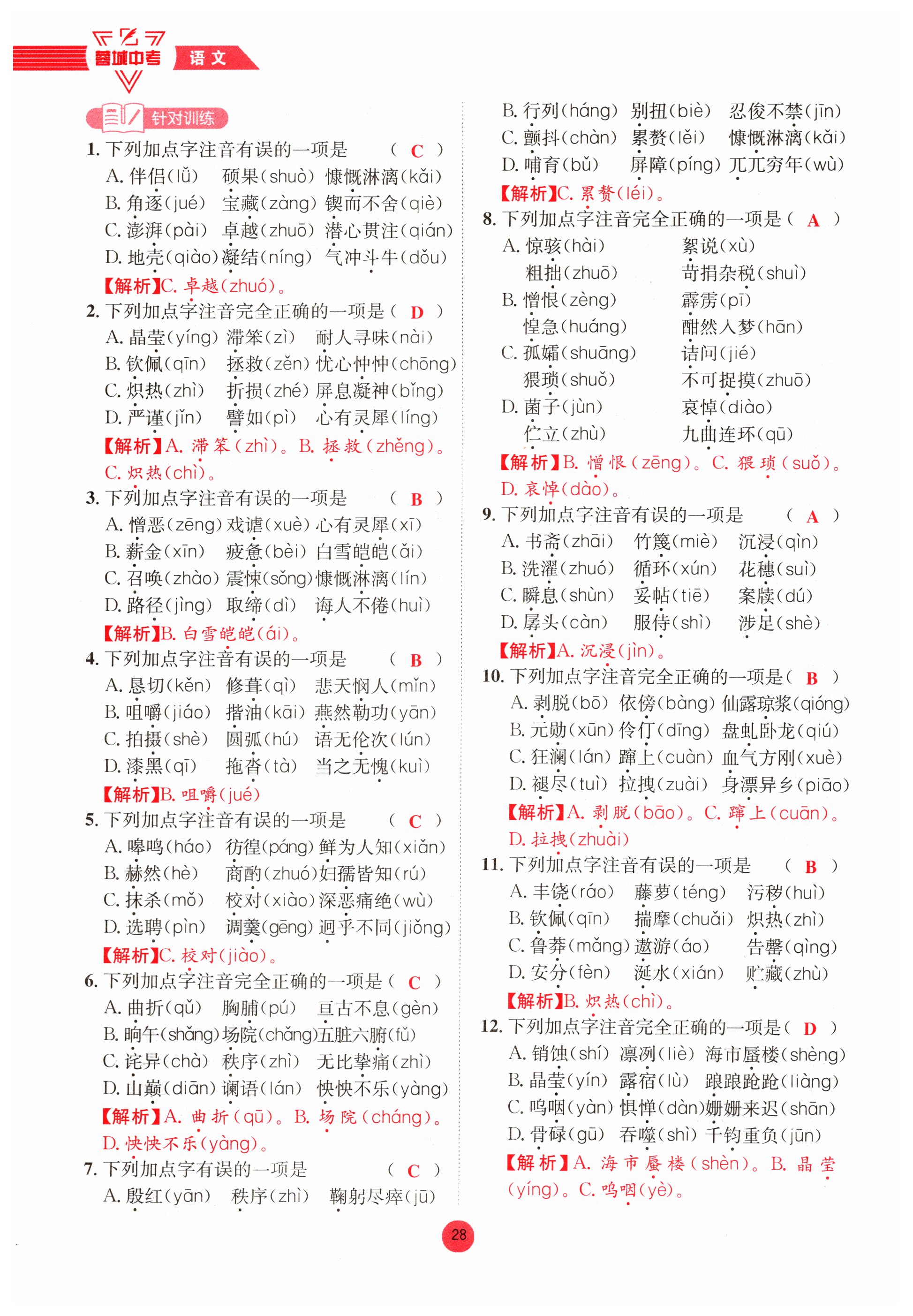 蓉城中考 语文

针对训练

1. 下列加点字注音有误的一项是 （ C ）
A. 伴侣(lǚ) 硕果(shuò) 慷慨淋漓(kǎi)
B. 角逐(jué) 宝藏(zàng) 锲而不舍(qiè)
C. 澎湃(pài) 卓越(zhuō) 潜心贯注(qián)
D. 地壳(qiào) 凝结(níng) 气冲斗牛(dǒu)
【解析】C. 卓越(zhuó)。

2. 下列加点字注音完全正确的一项是（ D ）
A. 晶莹(yíng) 滞笨(zì) 耐人寻味(nài)
B. 钦佩(qīn) 拯救(zěn) 忧心忡忡(chōng)
C. 炽热(zhì) 折损(zhé) 屏息凝神(bǐng)
D. 严谨(jǐn) 譬如(pì) 心有灵犀(líng)
【解析】A. 滞笨(zhì)。B. 拯救(zhěng)。C. 炽热(chì)。

3. 下列加点字注音有误的一项是 （ B ）
A. 憎恶(zēng) 戏谑(xuè) 心有灵犀(xī)
B. 薪金(xīn) 疲惫(bèi) 白雪皑皑(ǎi)
C. 召唤(zhào) 震悚(sǒng) 慷慨淋漓(lín)
D. 路径(jìng) 取缔(dì) 诲人不倦(huì)
【解析】B. 白雪皑皑(ái)。

4. 下列加点字注音有误的一项是 （ B ）
A. 恳切(kěn) 修葺(qì) 悲天悯人(mǐn)
B. 咀嚼(jiáo) 揩油(kāi) 燕然勒功(yān)
C. 拍摄(shè) 圆弧(hú) 语无伦次(lún)
D. 漆黑(qī) 拖沓(tà) 当之无愧(kuì)
【解析】B. 咀嚼(jué)

5. 下列加点字注音有误的一项是 （ C ）
A. 嗥鸣(háo) 彷徨(páng) 鲜为人知(xiǎn)
B. 赫然(hè) 商酌(zhuó) 妇孺皆知(rú)
C. 抹杀(mǒ) 校对(xiào) 深恶痛绝(wù)
D. 选聘(pìn) 调羹(gēng) 迥乎不同(jiǒng)
【解析】C. 校对(jiào)。

6. 下列加点字注音完全正确的一项是（ C ）
A. 曲折(qǔ) 胸脯(pú) 亘古不息(gèn)
B. 晌午(shǎng) 场院(chǎng) 五脏六腑(fǔ)
C. 诧异(chà) 秩序(zhì) 无比挚痛(zhì)
D. 山巅(diān) 谰语(lán) 怏怏不乐(yàng)
【解析】A. 曲折(qū)。B. 场院(cháng)。D. 怏怏不乐(yàng)。

7. 下列加点字有误的一项是 （ C ）
A. 殷红(yān) 秩序(zhì) 鞠躬尽瘁(jū)
B. 行列(háng) 别扭(biè) 忍俊不禁(jīn)
C. 颤抖(chàn) 累赘(lěi) 慷慨淋漓(kǎi)
D. 哺育(bǔ) 屏障(píng) 兀兀穷年(wù)
【解析】C. 累赘(léi)。

8. 下列加点字注音完全正确的一项是（ A ）
A. 惊骇(hài) 絮说(xù)
粗拙(zhuō) 苛捐杂税(shuì)
B. 憎恨(zèng) 霹雳(pī)
惶急(huáng) 酣然入梦(hān)
C. 孤孀(shuāng) 诘问(jié)
猥琐(shuǒ) 不可捉摸(zhuō)
D. 菌子(jùn) 哀悼(diào)
伫立(zhù) 九曲连环(qū)
【解析】B. 憎恨(zēng)。C. 猥琐(suǒ)。D. 哀悼(dào)。

9. 下列加点字注音有误的一项是 （ A ）
A. 书斋(zhāi) 竹篾(miè) 沉浸(qìn)
B. 洗濯(zhuó) 循环(xún) 花穗(suì)
C. 瞬息(shùn) 妥帖(tiē) 案牍(dú)
D. 孱头(càn) 服侍(shì) 涉足(shè)
【解析】A. 沉浸(jìn)。

10. 下列加点字注音完全正确的一项是（ B ）
A. 剥脱(bō) 依傍(bàng) 仙露琼浆(qióng)
B. 元勋(xūn) 伶仃(dīng) 盘虬卧龙(qiú)
C. 狂澜(lán) 蹿上(cuàn) 血气方刚(xuè)
D. 褪尽(tuì) 拉拽(zuài) 身漂异乡(piāo)
【解析】A. 剥脱(bāo)。C. 蹿上(cuān)。D. 拉拽(zhuài)

11. 下列加点字注音有误的一项是 （ B ）
A. 丰饶(ráo) 藤萝(téng) 污秽(huì)
B. 钦佩(qīn) 揣摩(chuǎi) 炽热(zhì)
C. 鲁莽(mǎng) 遨游(áo) 告罄(qìng)
D. 安分(fèn) 涎水(xián) 贮藏(zhù)
【解析】B. 炽热(chì)。

12. 下列加点字注音完全正确的一项是（ D ）
A. 销蚀(shí) 凛冽(liè) 海市蜃楼(shèng)
B. 晶莹(yín) 露宿(lù) 踉踉跄跄(liàng)
C. 呜咽(yàn) 惧惮(dàn) 姗姗来迟(shān)
D. 骨碌(gū) 吞噬(shì) 千钧重负(jūn)
【解析】A. 海市蜃楼(shèn)。B. 晶莹(yíng)。C. 呜咽(yè)。

28